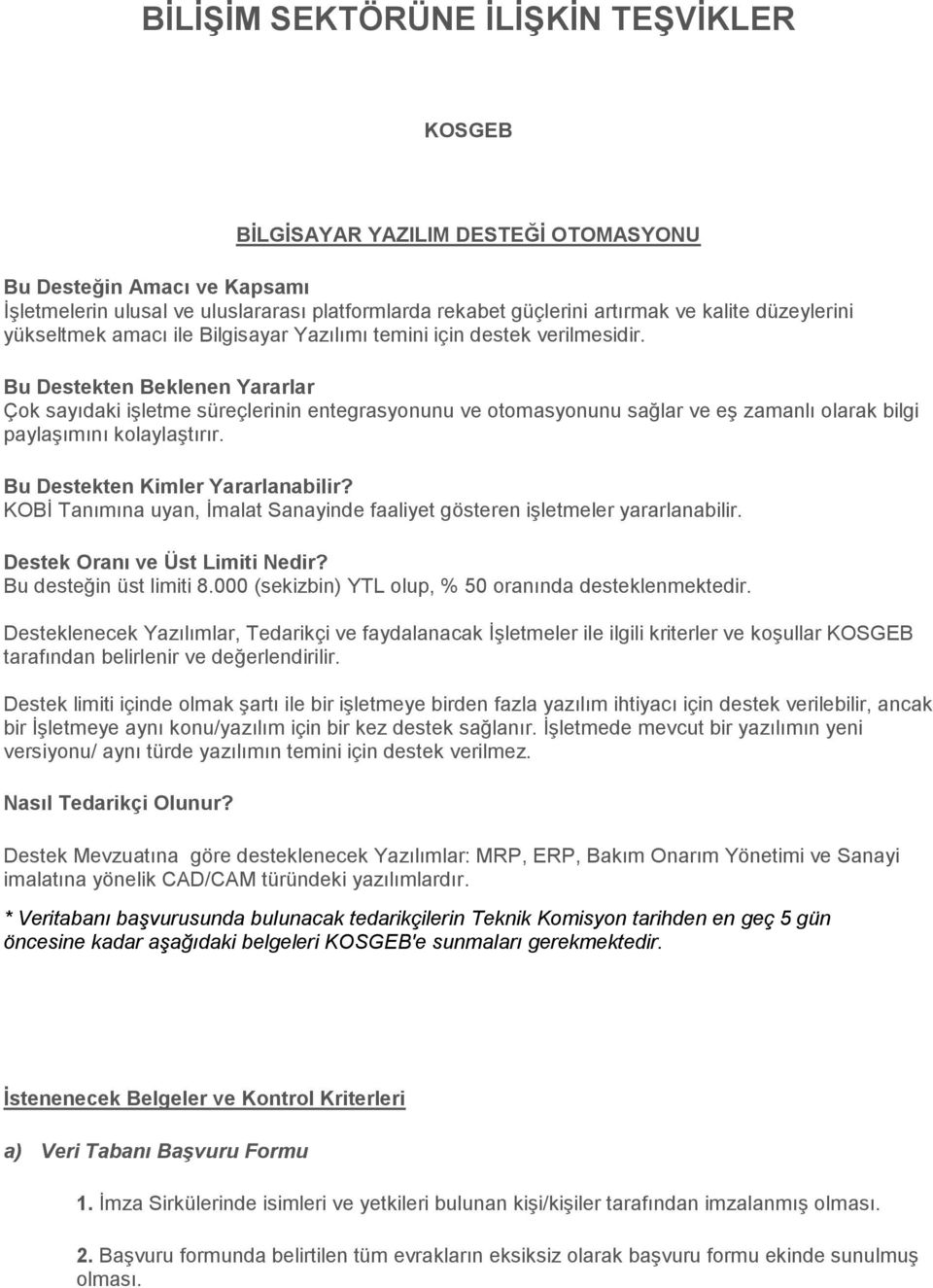 BİLİŞİM SEKTÖRÜNE İLİŞKİN TEŞVİKLER

KOSGEB

BİLGİSAYAR YAZILIM DESTEĞİ OTOMASYONU

Bu Desteğin Amacı ve Kapsamı
İşletmelerin ulusal ve uluslararası platformlarda rekabet güçlerini artırmak ve kalite düzeylerini yükseltmek amacı ile Bilgisayar Yazılımı temini için destek verilmesidir.

Bu Destekten Beklenen Yararlar
Çok sayıdaki işletme süreçlerinin entegrasyonunu ve otomasyonunu sağlar ve eş zamanlı olarak bilgi paylaşımını kolaylaştırır.

Bu Destekten Kimler Yararlanabilir?
KOBİ Tanımına uyan, İmalat Sanayinde faaliyet gösteren işletmeler yararlanabilir.

Destek Oranı ve Üst Limiti Nedir?
Bu desteğin üst limiti 8.000 (sekizbin) YTL olup, % 50 oranında desteklenmektedir.

Desteklenecek Yazılımlar, Tedarikçi ve faydalanacak İşletmeler ile ilgili kriterler ve koşullar KOSGEB tarafından belirlenir ve değerlendirilir.

Destek limiti içinde olmak şartı ile bir işletmeye birden fazla yazılım ihtiyacı için destek verilebilir, ancak bir İşletmeye aynı konu/yazılım için bir kez destek sağlanır. İşletmede mevcut bir yazılımın yeni versiyonu/ aynı türde yazılımın temini için destek verilmez.

Nasıl Tedarikçi Olunur?

Destek Mevzuatına göre desteklenecek Yazılımlar: MRP, ERP, Bakım Onarım Yönetimi ve Sanayi imalatına yönelik CAD/CAM türündeki yazılımlardır.

* Veritabanı başvurusunda bulunacak tedarikçilerin Teknik Komisyon tarihden en geç 5 gün öncesine kadar aşağıdaki belgeleri KOSGEB'e sunmaları gerekmektedir.

İstenenecek Belgeler ve Kontrol Kriterleri

a) Veri Tabanı Başvuru Formu

1. İmza Sirkülerinde isimleri ve yetkileri bulunan kişi/kişiler tarafından imzalanmış olması.

2. Başvuru formunda belirtilen tüm evrakların eksiksiz olarak başvuru formu ekinde sunulmuş olması.